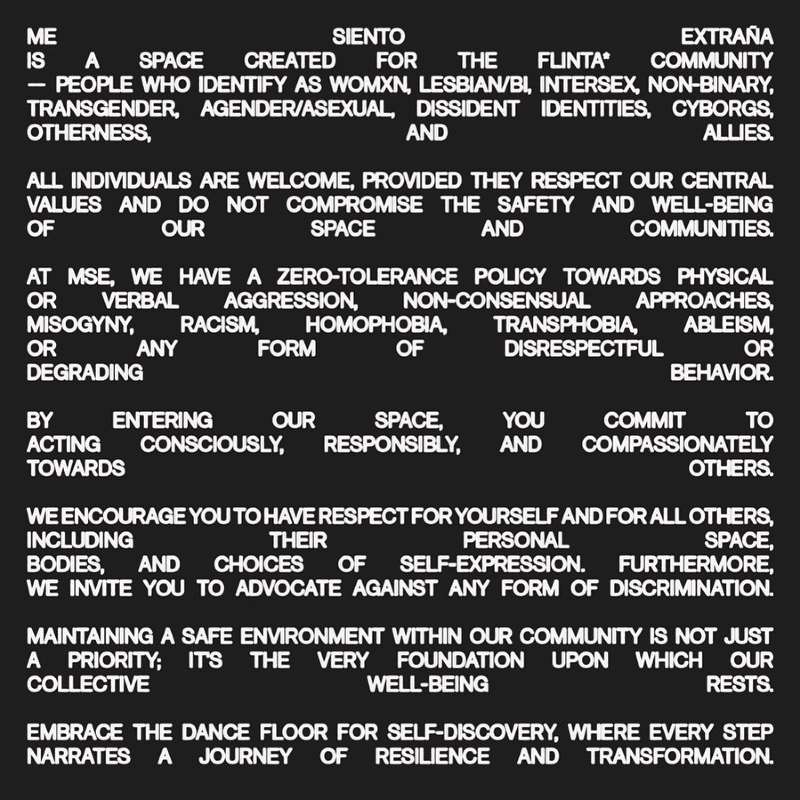 ME SIENTO EXTRAÑA IS A SPACE CREATED FOR THE FLINTA* COMMUNITY — PEOPLE WHO IDENTIFY AS WOMXN, LESBIAN/BI, INTERSEX, NON-BINARY, TRANSGENDER, AGENDER/ASEXUAL, DISSIDENT IDENTITIES, CYBORGS, OTHERNESS, AND ALLIES.

ALL INDIVIDUALS ARE WELCOME, PROVIDED THEY RESPECT OUR CENTRAL VALUES AND DO NOT COMPROMISE THE SAFETY AND WELL-BEING OF OUR SPACE AND COMMUNITIES.

AT MSE, WE HAVE A ZERO-TOLERANCE POLICY TOWARDS PHYSICAL OR VERBAL AGGRESSION, NON-CONSENSUAL APPROACHES, MISOGYNY, RACISM, HOMOPHOBIA, TRANSPHOBIA, ABLEISM, OR ANY FORM OF DISRESPECTFUL OR DEGRADING BEHAVIOR.

BY ENTERING OUR SPACE, YOU COMMIT TO ACTING CONSCIOUSLY, RESPONSIBLY, AND COMPASSIONATELY TOWARDS OTHERS.

WE ENCOURAGE YOU TO HAVE RESPECT FOR YOURSELF AND FOR ALL OTHERS, INCLUDING THEIR PERSONAL SPACE, BODIES, AND CHOICES OF SELF-EXPRESSION. FURTHERMORE, WE INVITE YOU TO ADVOCATE AGAINST ANY FORM OF DISCRIMINATION.

MAINTAINING A SAFE ENVIRONMENT WITHIN OUR COMMUNITY IS NOT JUST A PRIORITY; IT'S THE VERY FOUNDATION UPON WHICH OUR COLLECTIVE WELL-BEING RESTS.

EMBRACE THE DANCE FLOOR FOR SELF-DISCOVERY, WHERE EVERY STEP NARRATES A JOURNEY OF RESILIENCE AND TRANSFORMATION.